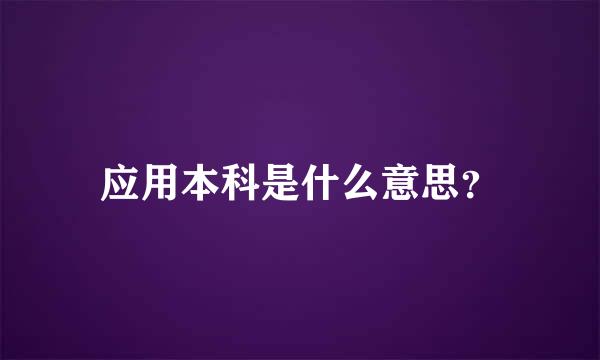 应用本科是什么意思?